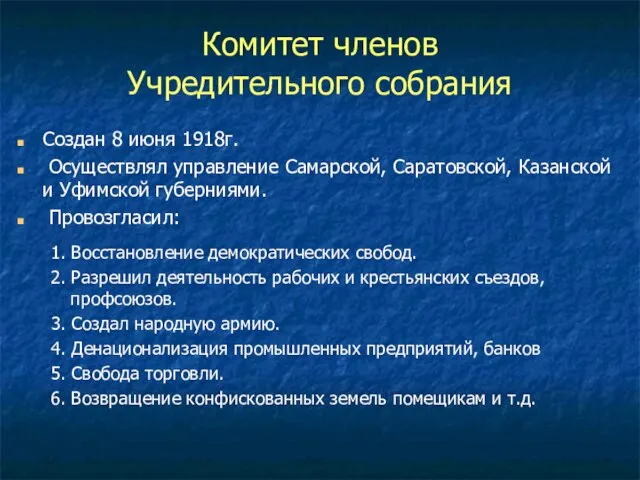 Комитет членов Учредительного собрания

Создан 8 июня 1918г.

Осуществлял управление Самарской, Саратовской, Казанской и Уфимской губерниями.

Провозгласил:

1. Восстановление демократических свобод.
2. Разрешил деятельность рабочих и крестьянских съездов, профсоюзов.
3. Создал народную армию.
4. Денационализация промышленных предприятий, банков
5. Свобода торговли.
6. Возвращение конфискованных земель помещикам и т.д.